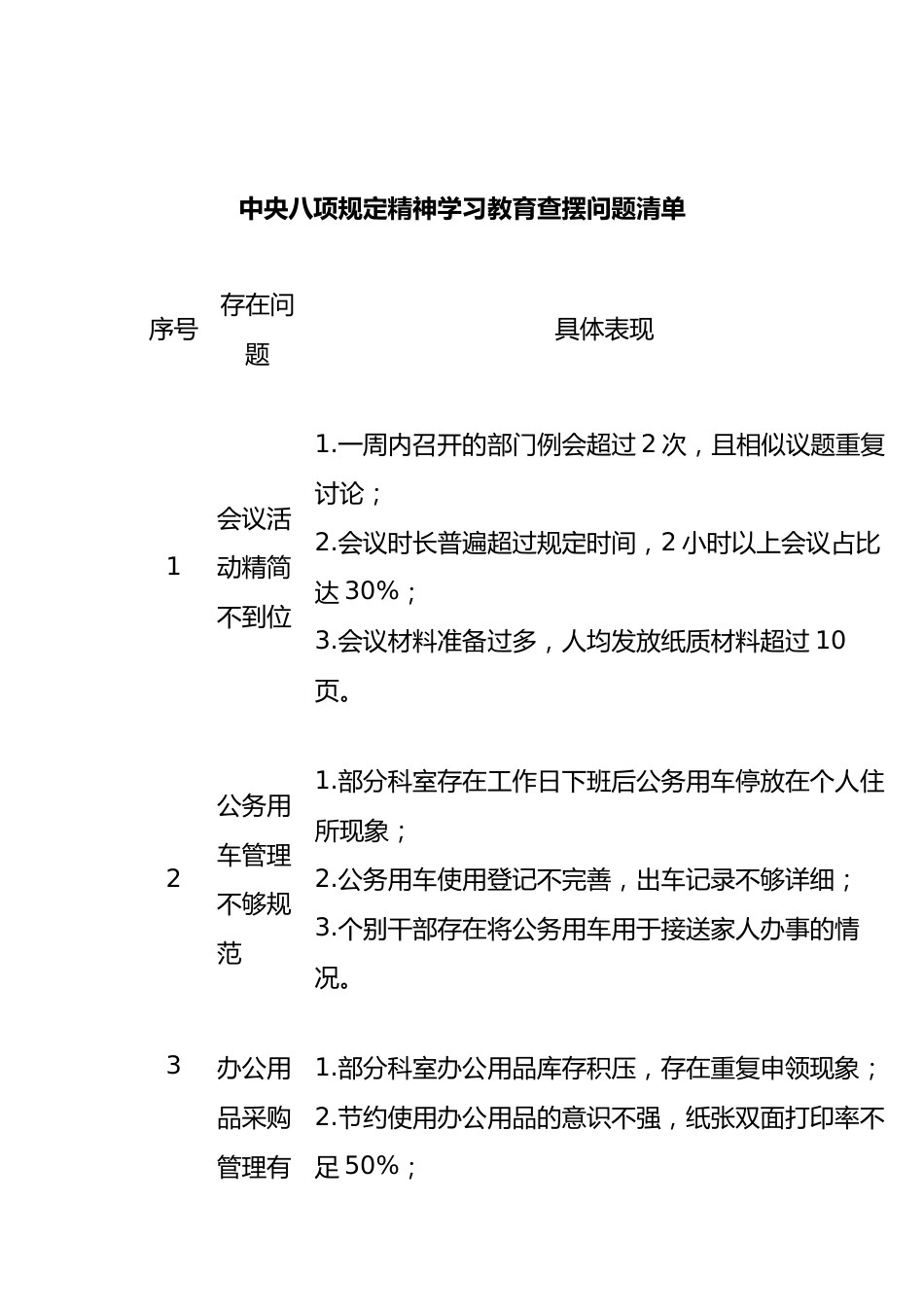 中央八项规定精神学习教育查摆问题清单

| 序号 | 存在问题 | 具体表现 |
|---|---|---|
| 1 | 会议活动精简不到位 | 1.一周内召开的部门例会超过 2 次，且相似议题重复讨论；<br>2.会议时长普遍超过规定时间，2 小时以上会议占比达 30%；<br>3.会议材料准备过多，人均发放纸质材料超过 10 页。 |
| 2 | 公务用车管理不够规范 | 1.部分科室存在工作日下班后公务用车停放在个人住所现象；<br>2.公务用车使用登记不完善，出车记录不够详细；<br>3.个别干部存在将公务用车用于接送家人办事的情况。 |
| 3 | 办公用品采购管理有 | 1.部分科室办公用品库存积压，存在重复申领现象；<br>2.节约使用办公用品的意识不强，纸张双面打印率不足 50%； |